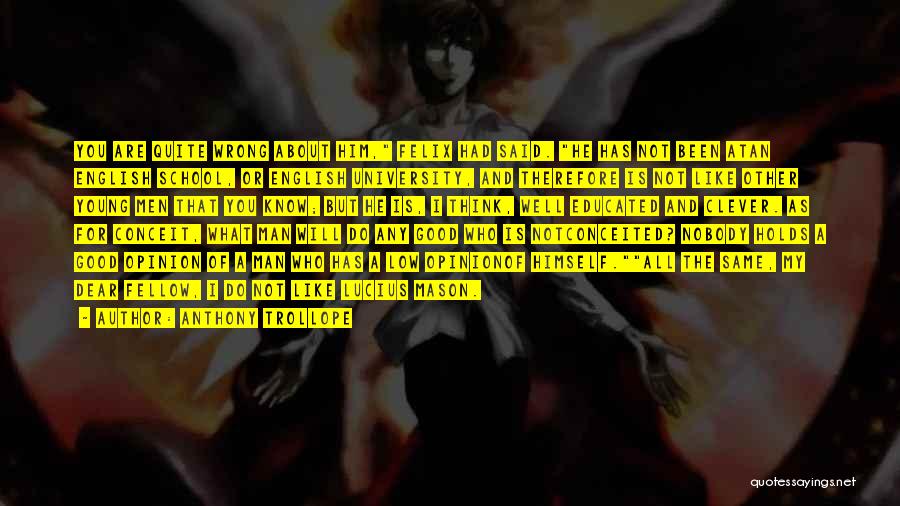 YOU ARE QUITE WRONG ABOUT HIM," FELIX HAD SAID. "HE HAS NOT BEEN ATAN ENGLISH SCHOOL, OR ENGLISH UNIVERSITY, AND THEREFORE IS NOT LIKE OTHER YOUNG MEN THAT YOU KNOW; BUT HE IS, I THINK, WELL EDUCATED AND CLEVER. AS FOR CONCEIT, WHAT MAN WILL DO ANY GOOD WHO IS NOTCONCEITED? NOBODY HOLDS A GOOD OPINION OF A MAN WHO HAS A LOW OPINIONOF HIMSELF.""ALL THE SAME, MY DEAR FELLOW, I DO NOT LIKE LUCIUS MASON.

- AUTHOR: ANTHONY TROLLOPE

quotessayings.net